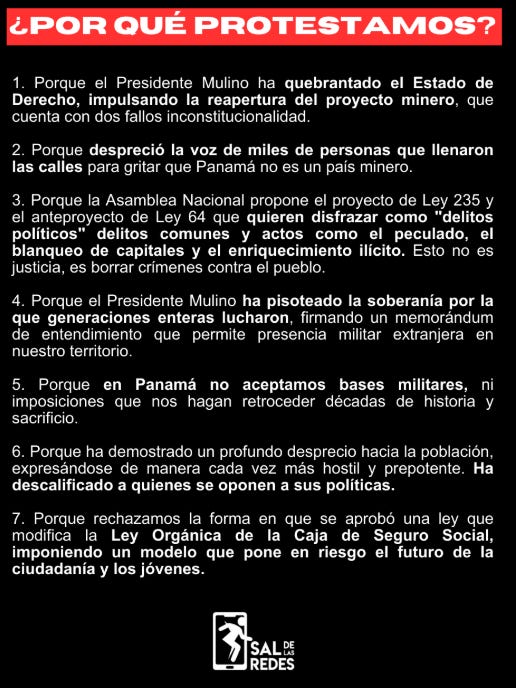 ¿POR QUÉ PROTESTAMOS?

1. Porque el Presidente Mulino ha quebrantado el Estado de Derecho, impulsando la reapertura del proyecto minero, que cuenta con dos fallos inconstitucionalidad.

2. Porque despreció la voz de miles de personas que llenaron las calles para gritar que Panamá no es un país minero.

3. Porque la Asamblea Nacional propone el proyecto de Ley 235 y el anteproyecto de Ley 64 que quieren disfrazar como "delitos políticos" delitos comunes y actos como el peculado, el blanqueo de capitales y el enriquecimiento ilícito. Esto no es justicia, es borrar crímenes contra el pueblo.

4. Porque el Presidente Mulino ha pisoteado la soberanía por la que generaciones enteras lucharon, firmando un memorándum de entendimiento que permite presencia militar extranjera en nuestro territorio.

5. Porque en Panamá no aceptamos bases militares, ni imposiciones que nos hagan retroceder décadas de historia y sacrificio.

6. Porque ha demostrado un profundo desprecio hacia la población, expresándose de manera cada vez más hostil y prepotente. Ha descalificado a quienes se oponen a sus políticas.

7. Porque rechazamos la forma en que se aprobó una ley que modifica la Ley Orgánica de la Caja de Seguro Social, imponiendo un modelo que pone en riesgo el futuro de la ciudadanía y los jóvenes.

SAL DE LAS REDES